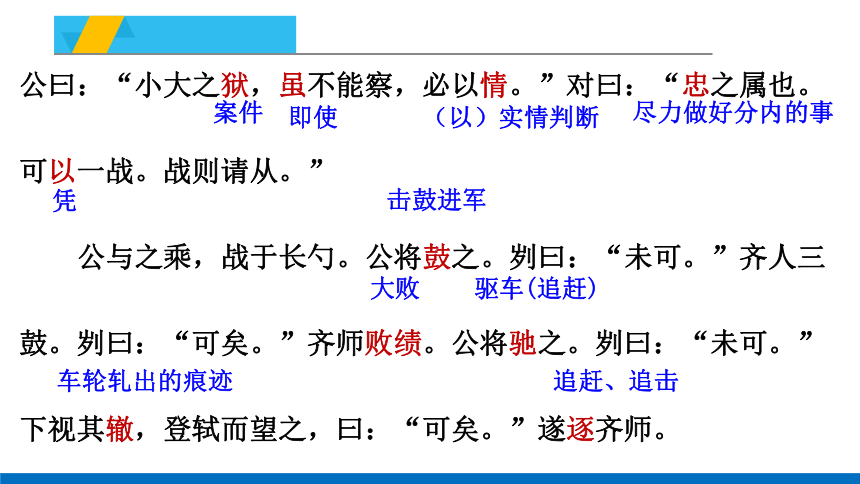 公曰：“小大之狱，虽不能察，必以情。”对曰：“忠之属也。

案件 即使 （以）实情判断 尽力做好分内的事

可以一战。战则请从。”

凭 击鼓进军

公与之乘，战于长勺。公将鼓之。刿曰：“未可。”齐人三

大败 驱车(追赶)

鼓。刿曰：“可矣。”齐师败绩。公将驰之。刿曰：“未可。”

车轮轧出的痕迹 追赶、追击

下视其辙，登轼而望之，曰：“可矣。”遂逐齐师。